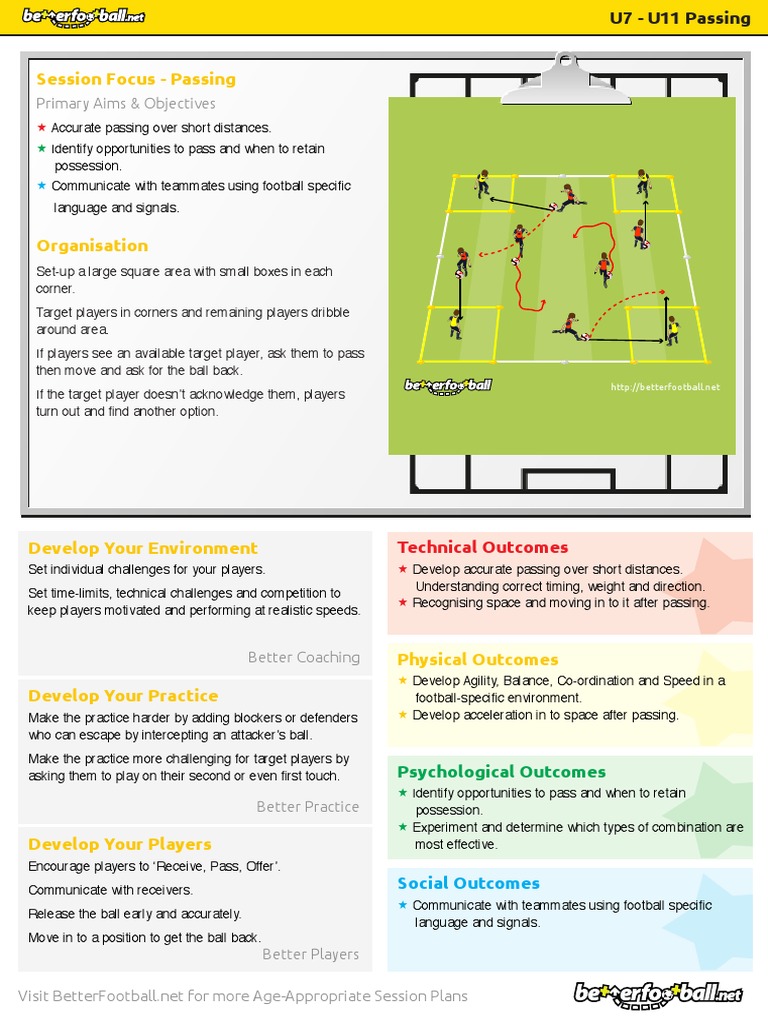 betterfootball.net

U7 - U11 Passing

Session Focus - Passing

Primary Aims & Objectives

★ Accurate passing over short distances.

★ Identify opportunities to pass and when to retain possession.

★ Communicate with teammates using football specific language and signals.

Organisation

Set-up a large square area with small boxes in each corner.

Target players in corners and remaining players dribble around area.

If players see an available target player, ask them to pass then move and ask for the ball back.

If the target player doesn't acknowledge them, players turn out and find another option.

betterfootball

http://betterfootball.net

Develop Your Environment

Set individual challenges for your players.

Set time-limits, technical challenges and competition to keep players motivated and performing at realistic speeds.

Better Coaching

Develop Your Practice

Make the practice harder by adding blockers or defenders who can escape by intercepting an attacker's ball.

Make the practice more challenging for target players by asking them to play on their second or even first touch.

Better Practice

Develop Your Players

Encourage players to 'Receive, Pass, Offer'.

Communicate with receivers.

Release the ball early and accurately.

Move in to a position to get the ball back.

Better Players

Technical Outcomes

★ Develop accurate passing over short distances. Understanding correct timing, weight and direction.

★ Recognising space and moving in to it after passing.

Physical Outcomes

★ Develop Agility, Balance, Co-ordination and Speed in a football-specific environment.

★ Develop acceleration in to space after passing.

Psychological Outcomes

★ Identify opportunities to pass and when to retain possession.

★ Experiment and determine which types of combination are most effective.

Social Outcomes

★ Communicate with teammates using football specific language and signals.

Visit BetterFootball.net for more Age-Appropriate Session Plans

betterfootball.net